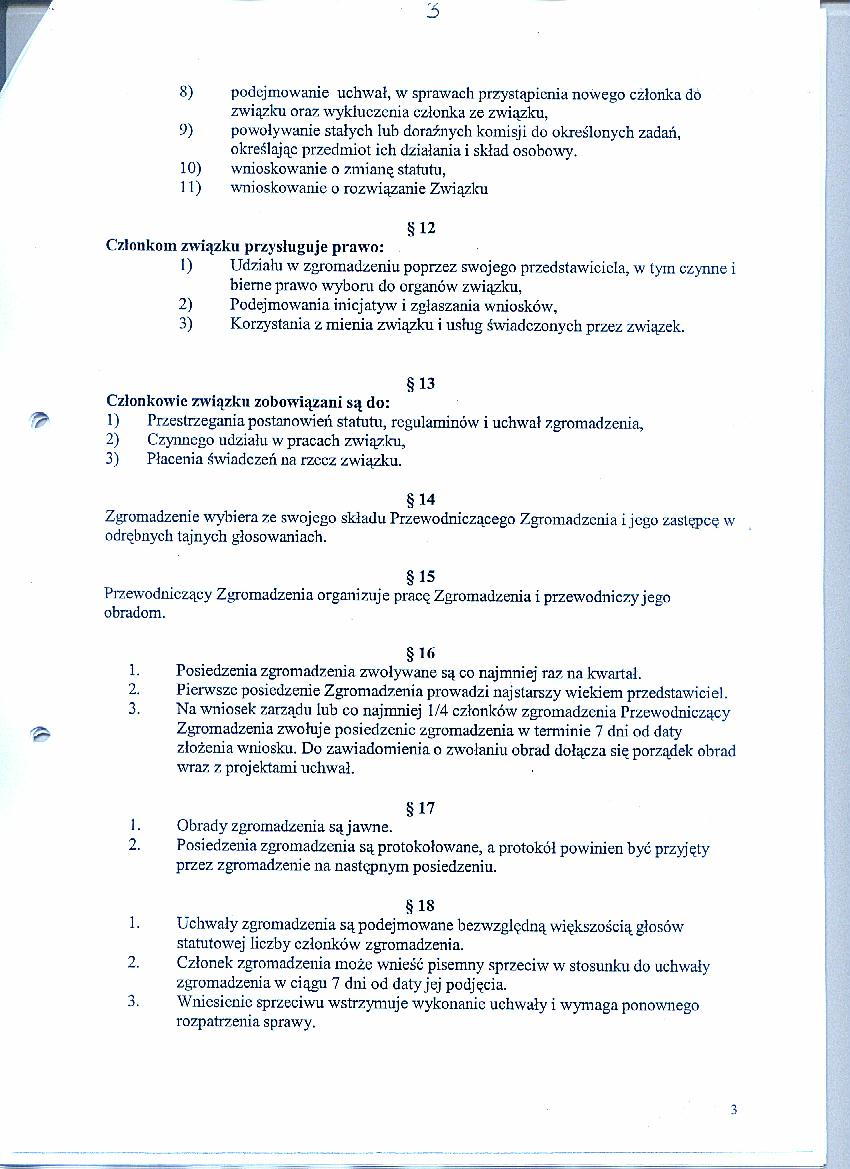 3

8) podejmowanie uchwał, w sprawach przystąpienia nowego członka do związku oraz wykluczenia członka ze związku,
9) powoływanie stałych lub doraźnych komisji do określonych zadań, określając przedmiot ich działania i skład osobowy.
10) wnioskowanie o zmianę statutu,
11) wnioskowanie o rozwiązanie Związku

§ 12
Członkom związku przysługuje prawo:
1) Udziału w zgromadzeniu poprzez swojego przedstawiciela, w tym czynne i bierne prawo wyboru do organów związku,
2) Podejmowania inicjatyw i zgłaszania wniosków,
3) Korzystania z mienia związku i usług świadczonych przez związek.

§ 13
Członkowie związku zobowiązani są do:
1) Przestrzegania postanowień statutu, regulaminów i uchwał zgromadzenia,
2) Czynnego udziału w pracach związku,
3) Płacenia świadczeń na rzecz związku.

§ 14
Zgromadzenie wybiera ze swojego składu Przewodniczącego Zgromadzenia i jego zastępcę w odrębnych tajnych głosowaniach.

§ 15
Przewodniczący Zgromadzenia organizuje pracę Zgromadzenia i przewodniczy jego obradom.

§ 16
1. Posiedzenia zgromadzenia zwoływane są co najmniej raz na kwartał.
2. Pierwsze posiedzenie Zgromadzenia prowadzi najstarszy wiekiem przedstawiciel.
3. Na wniosek zarządu lub co najmniej 1/4 członków zgromadzenia Przewodniczący Zgromadzenia zwołuje posiedzenie zgromadzenia w terminie 7 dni od daty złożenia wniosku. Do zawiadomienia o zwołaniu obrad dołącza się porządek obrad wraz z projektami uchwał.

§ 17
1. Obrady zgromadzenia są jawne.
2. Posiedzenia zgromadzenia są protokołowane, a protokół powinien być przyjęty przez zgromadzenie na następnym posiedzeniu.

§ 18
1. Uchwały zgromadzenia są podejmowane bezwzględną większością głosów statutowej liczby członków zgromadzenia.
2. Członek zgromadzenia może wnieść pisemny sprzeciw w stosunku do uchwały zgromadzenia w ciągu 7 dni od daty jej podjęcia.
3. Wniesienie sprzeciwu wstrzymuje wykonanie uchwały i wymaga ponownego rozpatrzenia sprawy.

3